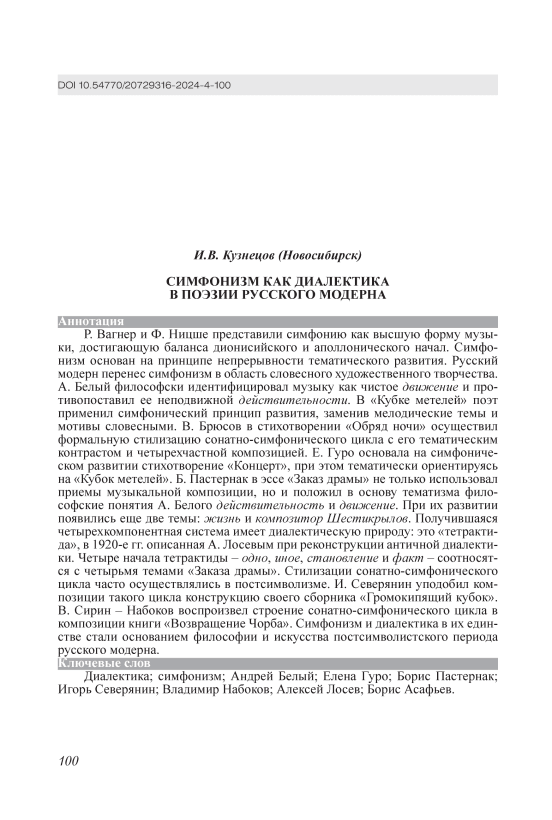 DOI 10.54770/20729316-2024-4-100

И.В. Кузнецов (Новосибирск)

СИМФОНИЗМ КАК ДИАЛЕКТИКА В ПОЭЗИИ РУССКОГО МОДЕРНА

Аннотация

Р. Вагнер и Ф. Ницше представили симфонию как высшую форму музыки, достигающую баланса дионисийского и аполлонического начал. Симфонизм основан на принципе непрерывности тематического развития. Русский модерн перенес симфонизм в область словесного художественного творчества. А. Белый философски идентифицировал музыку как чистое движение и противопоставил ее неподвижной действительности. В «Кубке метелей» поэт применил симфонический принцип развития, заменив мелодические темы и мотивы словесными. В. Брюсов в стихотворении «Обряд ночи» осуществил формальную стилизацию сонатно-симфонического цикла с его тематическим контрастом и четырехчастной композицией. Е. Гуро основала на симфоническом развитии стихотворение «Концерт», при этом тематически ориентируясь на «Кубок метелей». Б. Пастернак в эссе «Заказ драмы» не только использовал приемы музыкальной композиции, но и положил в основу тематизма философские понятия А. Белого действительность и движение. При их развитии появились еще две темы: жизнь и композитор Шестикрылов. Получившаяся четырехкомпонентная система имеет диалектическую природу: это «тетрактида», в 1920-е гг. описанная А. Лосевым при реконструкции античной диалектики. Четыре начала тетрактиды – одно, иное, становление и факт – соотносятся с четырьмя темами «Заказа драмы». Стилизации сонатно-симфонического цикла часто осуществлялись в постсимволизме. И. Северянин уподобил композиции такого цикла конструкцию своего сборника «Громокипящий кубок». В. Сирин – Набоков воспроизвел строение сонатно-симфонического цикла в композиции книги «Возвращение Чорба». Симфонизм и диалектика в их единстве стали основанием философии и искусства постсимволистского периода русского модерна.

Ключевые слов

Диалектика; симфонизм; Андрей Белый; Елена Гуро; Борис Пастернак; Игорь Северянин; Владимир Набоков; Алексей Лосев; Борис Асафьев.

100